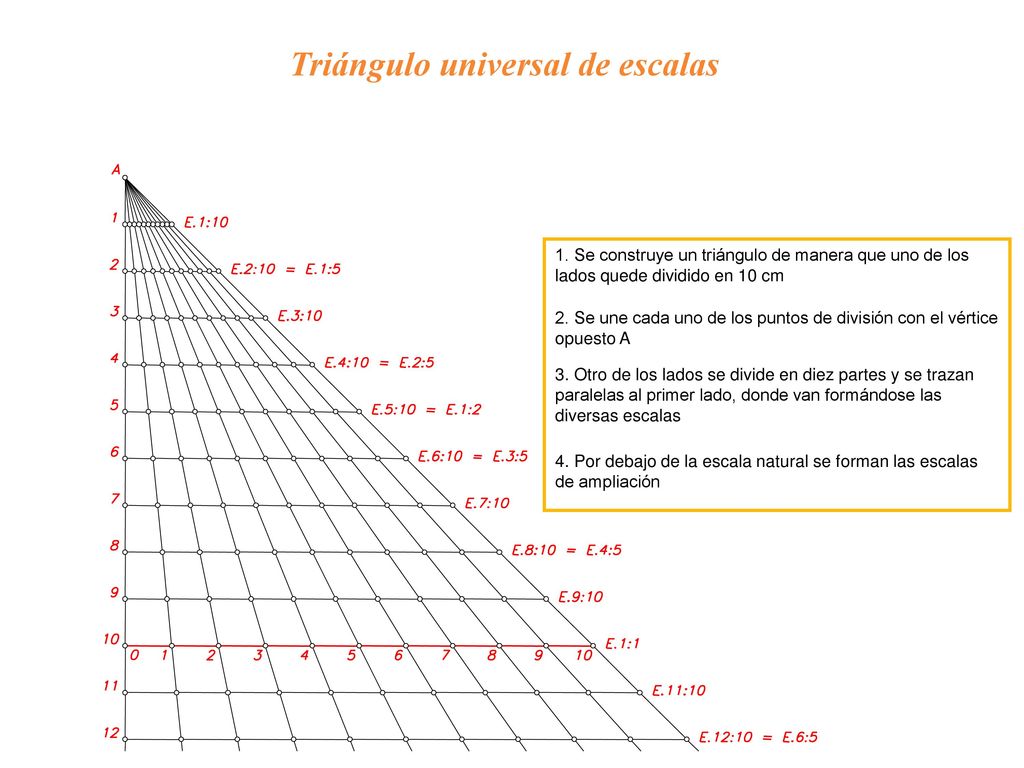 Triángulo universal de escalas

A

1 E.1:10

2 E.2:10 = E.1:5

3 E.3:10

4 E.4:10 = E.2:5

5 E.5:10 = E.1:2

6 E.6:10 = E.3:5

7 E.7:10

8 E.8:10 = E.4:5

9 E.9:10

10 E.1:1

0 1 2 3 4 5 6 7 8 9 10

11 E.11:10

12 E.12:10 = E.6:5

1. Se construye un triángulo de manera que uno de los lados quede dividido en 10 cm

2. Se une cada uno de los puntos de división con el vértice opuesto A

3. Otro de los lados se divide en diez partes y se trazan paralelas al primer lado, donde van formándose las diversas escalas

4. Por debajo de la escala natural se forman las escalas de ampliación